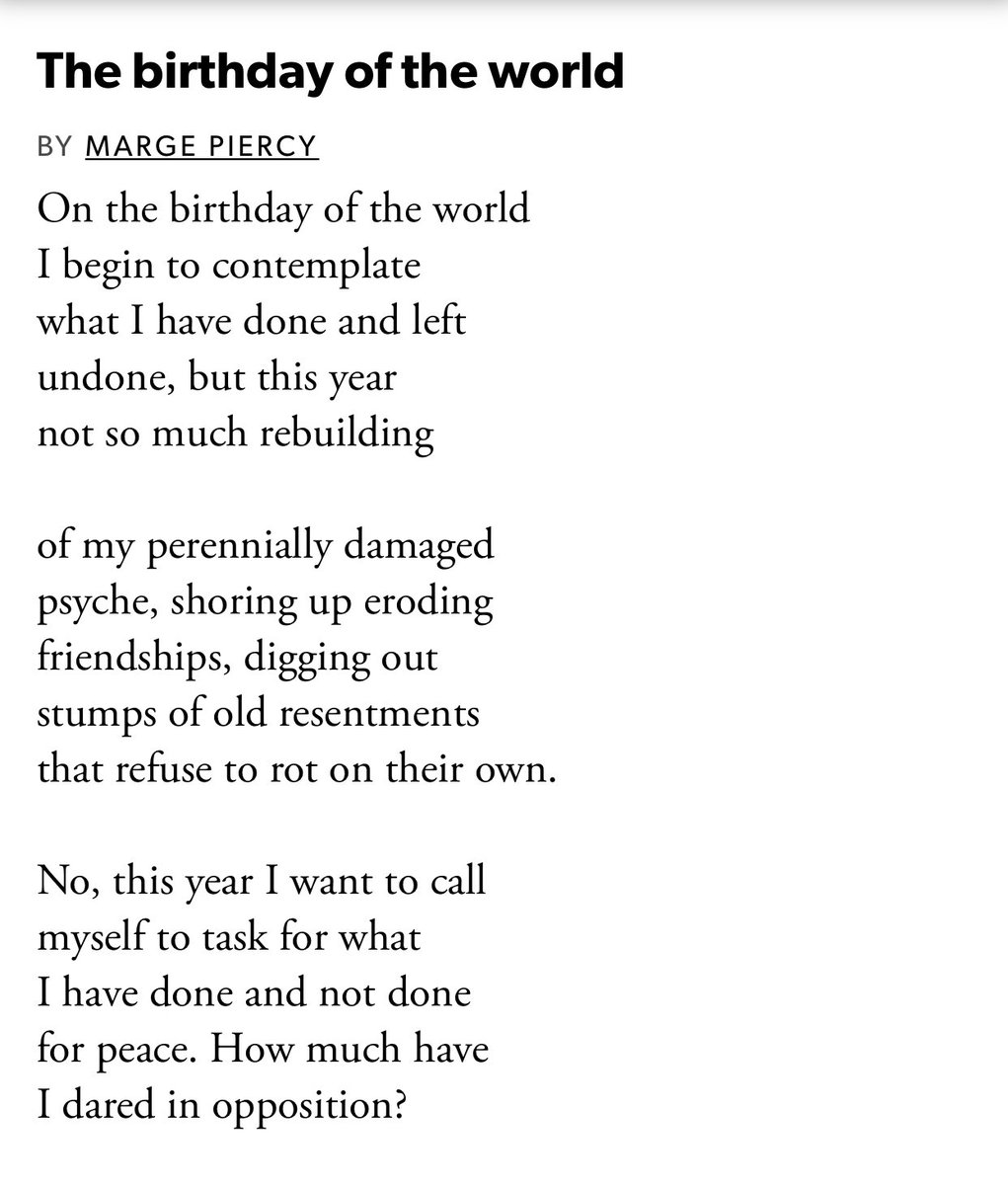 The birthday of the world

BY MARGE PIERCY

On the birthday of the world
I begin to contemplate
what I have done and left
undone, but this year
not so much rebuilding

of my perennially damaged
psyche, shoring up eroding
friendships, digging out
stumps of old resentments
that refuse to rot on their own.

No, this year I want to call
myself to task for what
I have done and not done
for peace. How much have
I dared in opposition?